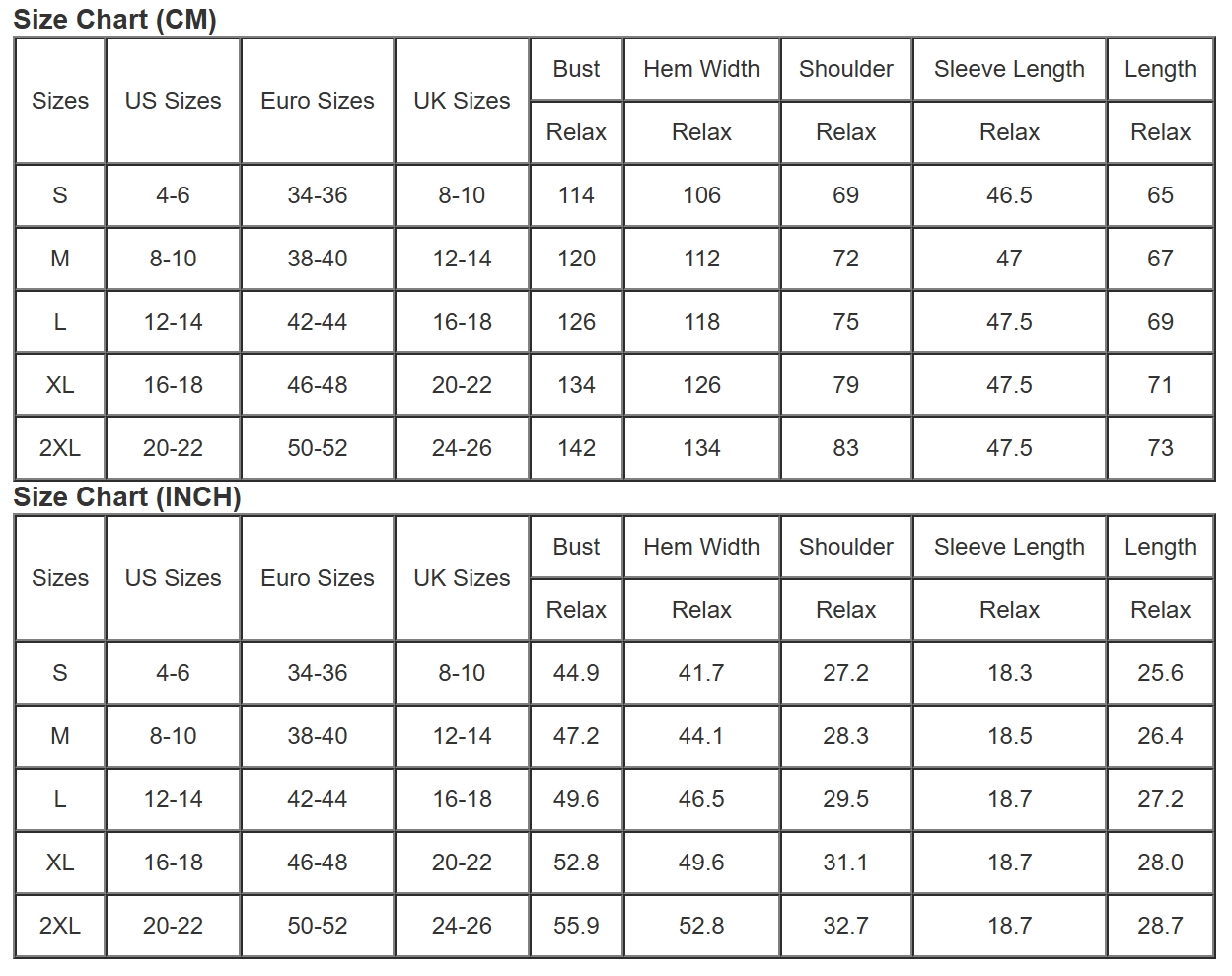 Size Chart (CM)

| Sizes | US Sizes | Euro Sizes | UK Sizes | Bust | Hem Width | Shoulder | Sleeve Length | Length |
|---|---|---|---|---|---|---|---|---|
| | | | | Relax | Relax | Relax | Relax | Relax |
| S | 4-6 | 34-36 | 8-10 | 114 | 106 | 69 | 46.5 | 65 |
| M | 8-10 | 38-40 | 12-14 | 120 | 112 | 72 | 47 | 67 |
| L | 12-14 | 42-44 | 16-18 | 126 | 118 | 75 | 47.5 | 69 |
| XL | 16-18 | 46-48 | 20-22 | 134 | 126 | 79 | 47.5 | 71 |
| 2XL | 20-22 | 50-52 | 24-26 | 142 | 134 | 83 | 47.5 | 73 |

Size Chart (INCH)

| Sizes | US Sizes | Euro Sizes | UK Sizes | Bust | Hem Width | Shoulder | Sleeve Length | Length |
|---|---|---|---|---|---|---|---|---|
| | | | | Relax | Relax | Relax | Relax | Relax |
| S | 4-6 | 34-36 | 8-10 | 44.9 | 41.7 | 27.2 | 18.3 | 25.6 |
| M | 8-10 | 38-40 | 12-14 | 47.2 | 44.1 | 28.3 | 18.5 | 26.4 |
| L | 12-14 | 42-44 | 16-18 | 49.6 | 46.5 | 29.5 | 18.7 | 27.2 |
| XL | 16-18 | 46-48 | 20-22 | 52.8 | 49.6 | 31.1 | 18.7 | 28.0 |
| 2XL | 20-22 | 50-52 | 24-26 | 55.9 | 52.8 | 32.7 | 18.7 | 28.7 |